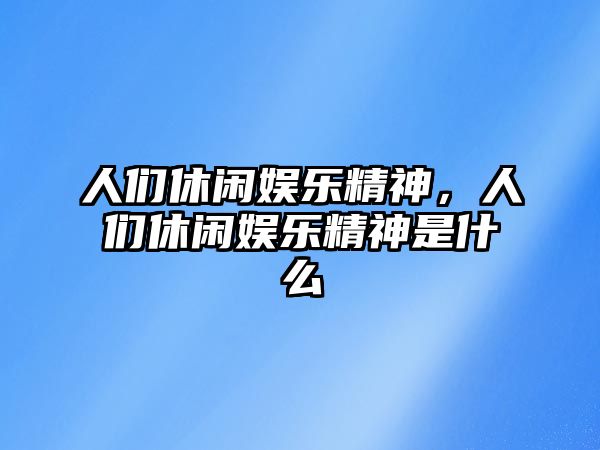 人们休闲娱乐精神，人们休闲娱乐精神是什么